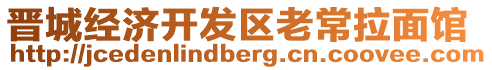 晋城经济开发区老常拉面馆
http://jcedenlindberg.cn.coovee.com